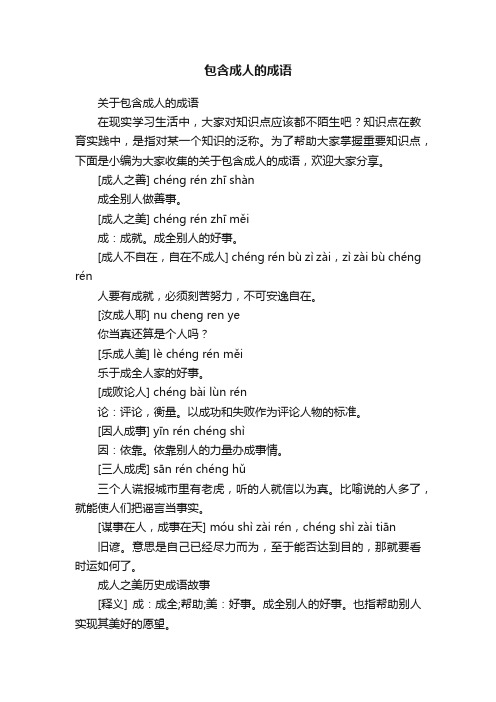 包含成人的成语

关于包含成人的成语

在现实学习生活中，大家对知识点应该都不陌生吧？知识点在教育实践中，是指对某一个知识的泛称。为了帮助大家掌握重要知识点，下面是小编为大家收集的关于包含成人的成语，欢迎大家分享。

[成人之善] chéng rén zhī shàn

成全别人做善事。

[成人之美] chéng rén zhī měi

成：成就。成全别人的好事。

[成人不自在，自在不成人] chéng rén bù zì zài，zì zài bù chéng rén

人要有成就，必须刻苦努力，不可安逸自在。

[汝成人耶] nu cheng ren ye

你当真还算是个人吗？

[乐成人美] lè chéng rén měi

乐于成全人家的好事。

[成败论人] chéng bài lùn rén

论：评论，衡量。以成功和失败作为评论人物的标准。

[因人成事] yīn rén chéng shì

因：依靠。依靠别人的力量办成事情。

[三人成虎] sān rén chéng hǔ

三个人谎报城市里有老虎，听的人就信以为真。比喻说的人多了，就能使人们把谣言当事实。

[谋事在人，成事在天] móu shì zài rén，chéng shì zài tiān

旧谚。意思是自己已经尽力而为，至于能否达到目的，那就要看时运如何了。

成人之美历史成语故事

[释义] 成：成全;帮助;美：好事。成全别人的好事。也指帮助别人实现其美好的愿望。